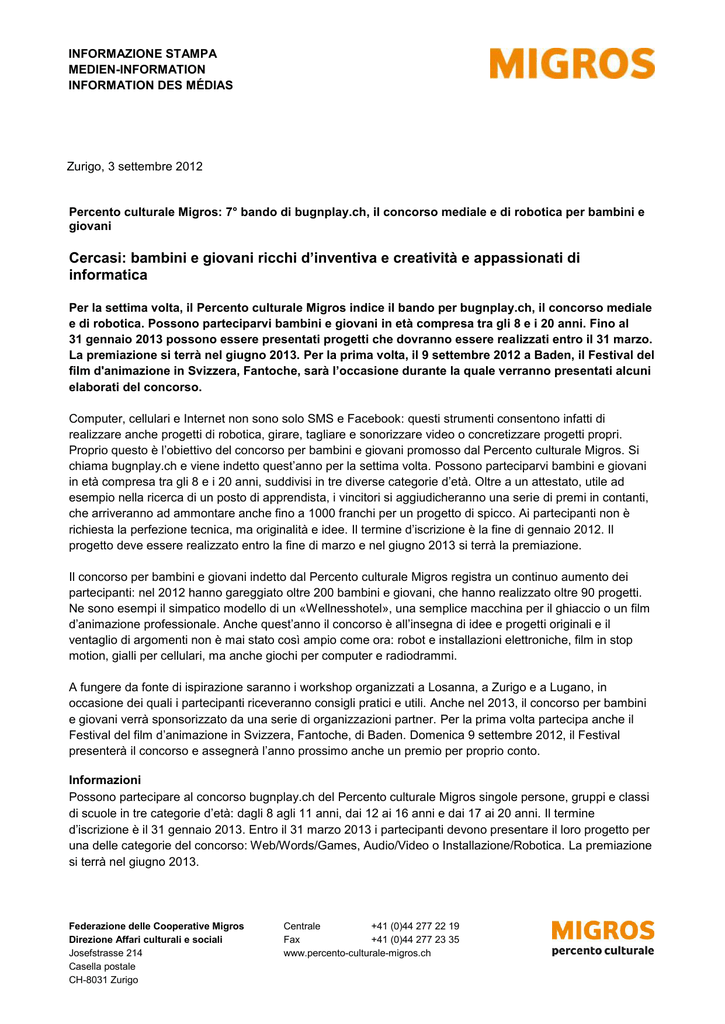 INFORMAZIONE STAMPA
MEDIEN-INFORMATION
INFORMATION DES MÉDIAS

MIGROS

Zurigo, 3 settembre 2012

Percento culturale Migros: 7° bando di bugnplay.ch, il concorso mediale e di robotica per bambini e giovani

Cercasi: bambini e giovani ricchi d'inventiva e creatività e appassionati di informatica

Per la settima volta, il Percento culturale Migros indice il bando per bugnplay.ch, il concorso mediale e di robotica. Possono parteciparvi bambini e giovani in età compresa tra gli 8 e i 20 anni. Fino al 31 gennaio 2013 possono essere presentati progetti che dovranno essere realizzati entro il 31 marzo. La premiazione si terrà nel giugno 2013. Per la prima volta, il 9 settembre 2012 a Baden, il Festival del film d'animazione in Svizzera, Fantoche, sarà l'occasione durante la quale verranno presentati alcuni elaborati del concorso.

Computer, cellulari e Internet non sono solo SMS e Facebook: questi strumenti consentono infatti di realizzare anche progetti di robotica, girare, tagliare e sonorizzare video o concretizzare progetti propri. Proprio questo è l'obiettivo del concorso per bambini e giovani promosso dal Percento culturale Migros. Si chiama bugnplay.ch e viene indetto quest'anno per la settima volta. Possono parteciparvi bambini e giovani in età compresa tra gli 8 e i 20 anni, suddivisi in tre diverse categorie d'età. Oltre a un attestato, utile ad esempio nella ricerca di un posto di apprendista, i vincitori si aggiudicheranno una serie di premi in contanti, che arriveranno ad ammontare anche fino a 1000 franchi per un progetto di spicco. Ai partecipanti non è richiesta la perfezione tecnica, ma originalità e idee. Il termine d'iscrizione è la fine di gennaio 2012. Il progetto deve essere realizzato entro la fine di marzo e nel giugno 2013 si terrà la premiazione.

Il concorso per bambini e giovani indetto dal Percento culturale Migros registra un continuo aumento dei partecipanti: nel 2012 hanno gareggiato oltre 200 bambini e giovani, che hanno realizzato oltre 90 progetti. Ne sono esempi il simpatico modello di un «Wellnesshotel», una semplice macchina per il ghiaccio o un film d'animazione professionale. Anche quest'anno il concorso è all'insegna di idee e progetti originali e il ventaglio di argomenti non è mai stato così ampio come ora: robot e installazioni elettroniche, film in stop motion, gialli per cellulari, ma anche giochi per computer e radiodrammi.

A fungere da fonte di ispirazione saranno i workshop organizzati a Losanna, a Zurigo e a Lugano, in occasione dei quali i partecipanti riceveranno consigli pratici e utili. Anche nel 2013, il concorso per bambini e giovani verrà sponsorizzato da una serie di organizzazioni partner. Per la prima volta partecipa anche il Festival del film d'animazione in Svizzera, Fantoche, di Baden. Domenica 9 settembre 2012, il Festival presenterà il concorso e assegnerà l'anno prossimo anche un premio per proprio conto.

Informazioni
Possono partecipare al concorso bugnplay.ch del Percento culturale Migros singole persone, gruppi e classi di scuole in tre categorie d'età: dagli 8 agli 11 anni, dai 12 ai 16 anni e dai 17 ai 20 anni. Il termine d'iscrizione è il 31 gennaio 2013. Entro il 31 marzo 2013 i partecipanti devono presentare il loro progetto per una delle categorie del concorso: Web/Words/Games, Audio/Video o Installazione/Robotica. La premiazione si terrà nel giugno 2013.

Federazione delle Cooperative Migros
Direzione Affari culturali e sociali
Josefstrasse 214
Casella postale
CH-8031 Zurigo

Centrale +41 (0)44 277 22 19
Fax +41 (0)44 277 23 35
www.percento-culturale-migros.ch

MIGROS
percento culturale